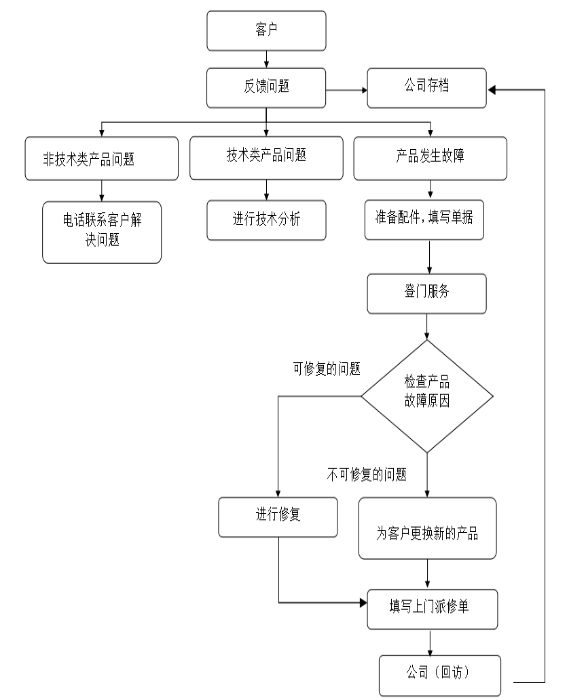 客户

反馈问题

公司存档

非技术类产品问题

技术类产品问题

产品发生故障

电话联系客户解决问题

进行技术分析

准备配件，填写单据

登门服务

可修复的问题

检查产品故障原因

不可修复的问题

进行修复

为客户更换新的产品

填写上门派修单

公司（回访）